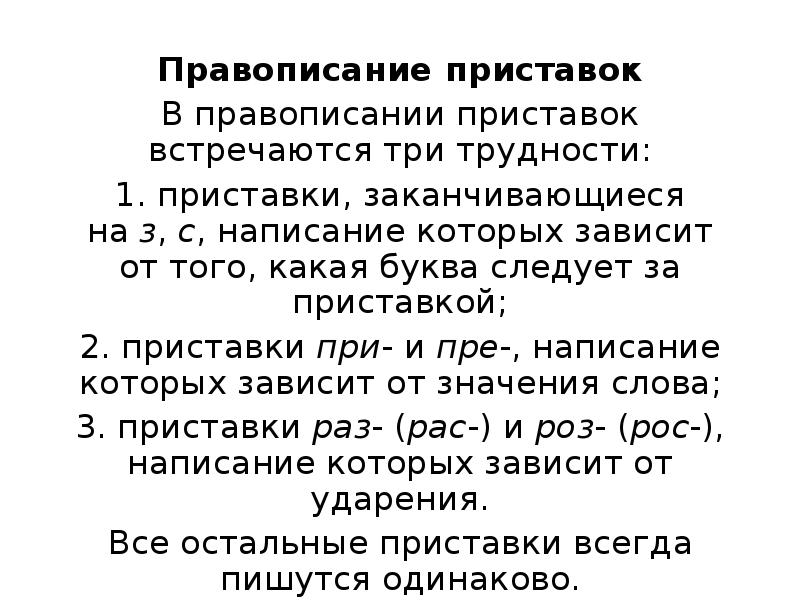 Правописание приставок

В правописании приставок встречаются три трудности:

1. приставки, заканчивающиеся на з, с, написание которых зависит от того, какая буква следует за приставкой;

2. приставки при- и пре-, написание которых зависит от значения слова;

3. приставки раз- (рас-) и роз- (рос-), написание которых зависит от ударения.

Все остальные приставки всегда пишутся одинаково.